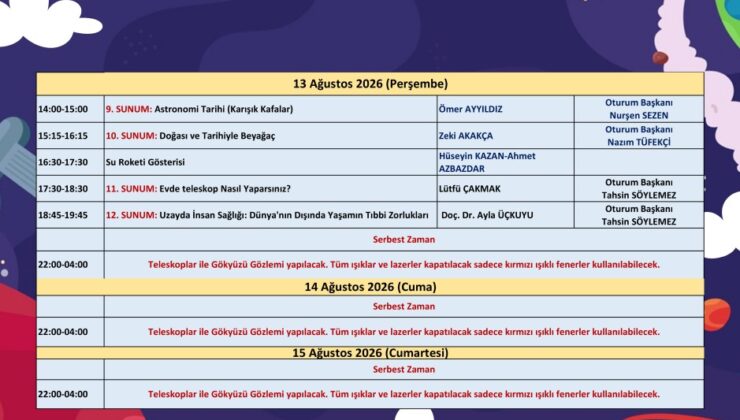 | 13 Ağustos 2026 (Perşembe) | | | |
|---|---|---|---|
| 14:00-15:00 | 9. SUNUM: Astronomi Tarihi (Karışık Kafalar) | Ömer AYYILDIZ | Oturum Başkanı Nurşen SEZEN |
| 15:15-16:15 | 10. SUNUM: Doğası ve Tarihiyle Beyağaç | Zeki AKAKÇA | Oturum Başkanı Nazım TÜFEKÇİ |
| 16:30-17:30 | Su Roketi Gösterisi | Hüseyin KAZAN-Ahmet AZBAZDAR | |
| 17:30-18:30 | 11. SUNUM: Evde teleskop Nasıl Yaparsınız? | Lütfü ÇAKMAK | Oturum Başkanı Tahsin SÖYLEMEZ |
| 18:45-19:45 | 12. SUNUM: Uzayda İnsan Sağlığı: Dünya'nın Dışında Yaşamın Tıbbi Zorlukları | Doç. Dr. Ayla ÜÇKUYU | Oturum Başkanı Tahsin SÖYLEMEZ |
| | Serbest Zaman | | |
| 22:00-04:00 | Teleskoplar ile Gökyüzü Gözlemi yapılacak. Tüm ışıklar ve lazerler kapatılacak sadece kırmızı ışıklı fenerler kullanılabilecek. | | |
| 14 Ağustos 2026 (Cuma) | | | |
| | Serbest Zaman | | |
| 22:00-04:00 | Teleskoplar ile Gökyüzü Gözlemi yapılacak. Tüm ışıklar ve lazerler kapatılacak sadece kırmızı ışıklı fenerler kullanılabilecek. | | |
| 15 Ağustos 2026 (Cumartesi) | | | |
| | Serbest Zaman | | |
| 22:00-04:00 | Teleskoplar ile Gökyüzü Gözlemi yapılacak. Tüm ışıklar ve lazerler kapatılacak sadece kırmızı ışıklı fenerler kullanılabilecek. | | |